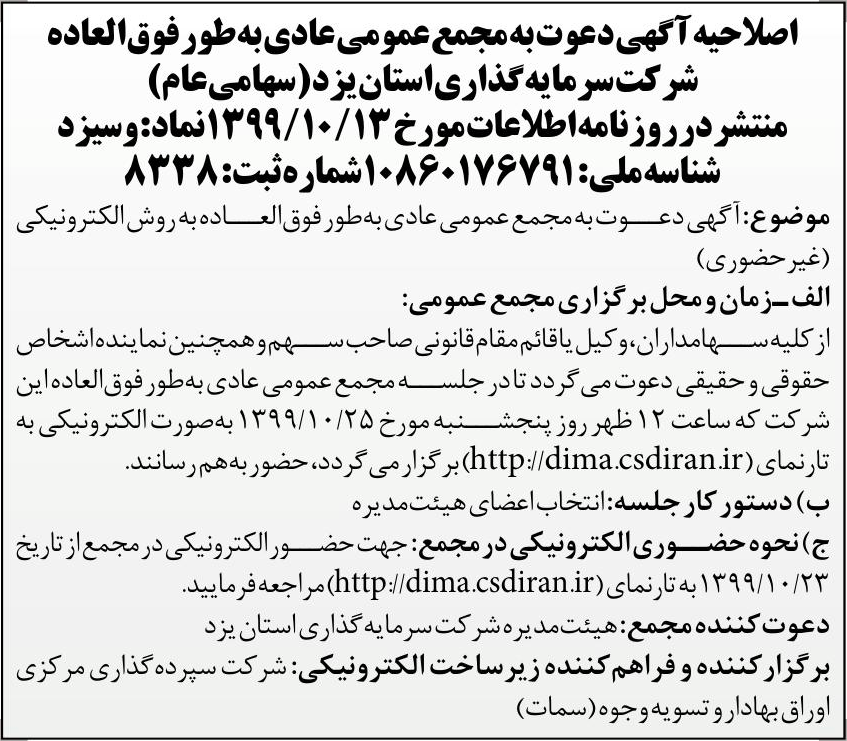 اصلاحیه آگهی دعوت به مجمع عمومی عادی به طور فوق العاده
شرکت سرمایه گذاری استان یزد (سهامی عام)
منتشر در روزنامه اطلاعات مورخ ۱۳۹۹/۱۰/۱۳ نماد: وسیزد
شناسه ملی: ۱۰۸۶۰۱۷۶۷۹۱ شماره ثبت: ۸۳۳۸

موضوع: آگهی دعوت به مجمع عمومی عادی به طور فوق العاده به روش الکترونیکی (غیر حضوری)

الف ـ زمان و محل برگزاری مجمع عمومی:
از کلیه سهامداران، وکیل یا قائم مقام قانونی صاحب سهم و همچنین نماینده اشخاص حقوقی و حقیقی دعوت می گردد تا در جلسه مجمع عمومی عادی به طور فوق العاده این شرکت که ساعت ۱۲ ظهر روز پنجشنبه مورخ ۱۳۹۹/۱۰/۲۵ به صورت الکترونیکی به تارنمای (http://dima.csdiran.ir) برگزار می گردد، حضور به هم رسانند.

ب) دستور کار جلسه: انتخاب اعضای هیئت مدیره

ج) نحوه حضوری الکترونیکی در مجمع: جهت حضور الکترونیکی در مجمع از تاریخ ۱۳۹۹/۱۰/۲۳ به تارنمای (http://dima.csdiran.ir) مراجعه فرمایید.

دعوت کننده مجمع: هیئت مدیره شرکت سرمایه گذاری استان یزد

برگزار کننده و فراهم کننده زیر ساخت الکترونیکی: شرکت سپرده گذاری مرکزی اوراق بهادار و تسویه وجوه (سمات)